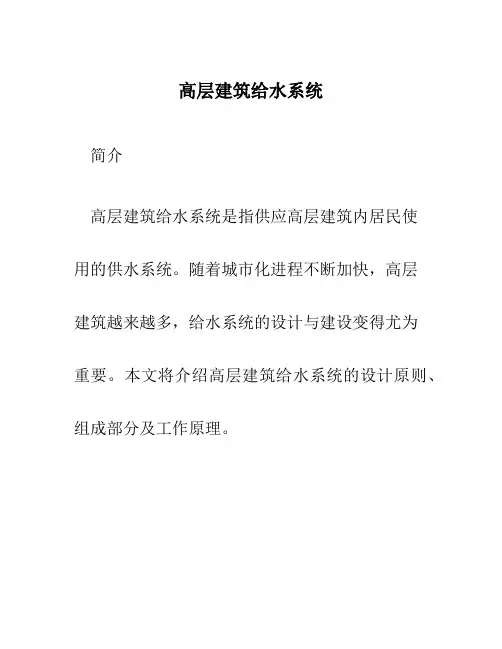 高层建筑给水系统

简介

高层建筑给水系统是指供应高层建筑内居民使用的供水系统。随着城市化进程不断加快，高层建筑越来越多，给水系统的设计与建设变得尤为重要。本文将介绍高层建筑给水系统的设计原则、组成部分及工作原理。